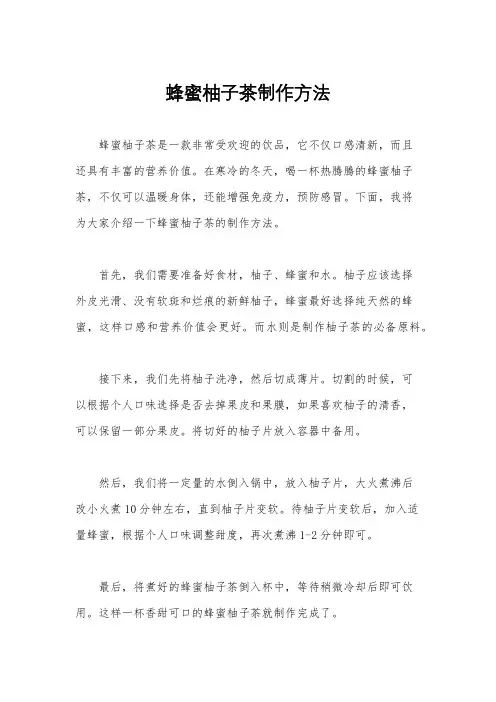 蜂蜜柚子茶制作方法

蜂蜜柚子茶是一款非常受欢迎的饮品，它不仅口感清新，而且还具有丰富的营养价值。在寒冷的冬天，喝一杯热腾腾的蜂蜜柚子茶，不仅可以温暖身体，还能增强免疫力，预防感冒。下面，我将为大家介绍一下蜂蜜柚子茶的制作方法。

首先，我们需要准备好食材，柚子、蜂蜜和水。柚子应该选择外皮光滑、没有软斑和烂痕的新鲜柚子，蜂蜜最好选择纯天然的蜂蜜，这样口感和营养价值会更好。而水则是制作柚子茶的必备原料。

接下来，我们先将柚子洗净，然后切成薄片。切割的时候，可以根据个人口味选择是否去掉果皮和果膜，如果喜欢柚子的清香，可以保留一部分果皮。将切好的柚子片放入容器中备用。

然后，我们将一定量的水倒入锅中，放入柚子片，大火煮沸后改小火煮10分钟左右，直到柚子片变软。待柚子片变软后，加入适量蜂蜜，根据个人口味调整甜度，再次煮沸1-2分钟即可。

最后，将煮好的蜂蜜柚子茶倒入杯中，等待稍微冷却后即可饮用。这样一杯香甜可口的蜂蜜柚子茶就制作完成了。